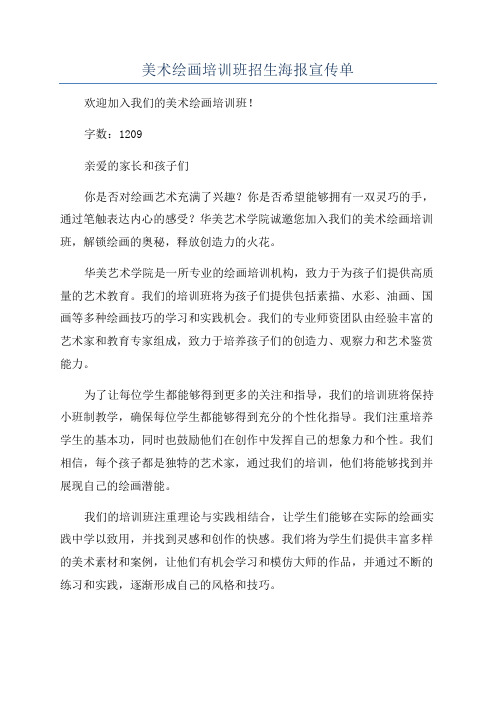 美术绘画培训班招生海报宣传单

欢迎加入我们的美术绘画培训班！

字数：1209

亲爱的家长和孩子们

你是否对绘画艺术充满了兴趣？你是否希望能够拥有一双灵巧的手，通过笔触表达内心的感受？华美艺术学院诚邀您加入我们的美术绘画培训班，解锁绘画的奥秘，释放创造力的火花。

华美艺术学院是一所专业的绘画培训机构，致力于为孩子们提供高质量的艺术教育。我们的培训班将为孩子们提供包括素描、水彩、油画、国画等多种绘画技巧的学习和实践机会。我们的专业师资团队由经验丰富的艺术家和教育专家组成，致力于培养孩子们的创造力、观察力和艺术鉴赏能力。

为了让每位学生都能够得到更多的关注和指导，我们的培训班将保持小班制教学，确保每位学生都能够得到充分的个性化指导。我们注重培养学生的基本功，同时也鼓励他们在创作中发挥自己的想象力和个性。我们相信，每个孩子都是独特的艺术家，通过我们的培训，他们将能够找到并展现自己的绘画潜能。

我们的培训班注重理论与实践相结合，让学生们能够在实际的绘画实践中学以致用，并找到灵感和创作的快感。我们将为学生们提供丰富多样的美术素材和案例，让他们有机会学习和模仿大师的作品，并通过不断的练习和实践，逐渐形成自己的风格和技巧。